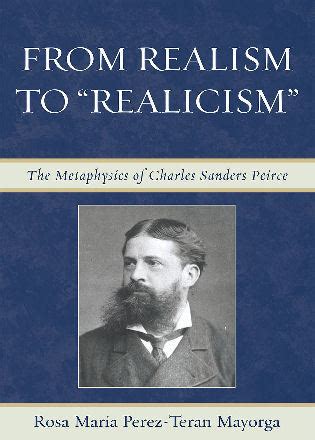 FROM REALISM TO "REALICISM"

The Metaphysics of Charles Sanders Peirce

Rosa Maria Perez-Teran Mayorga